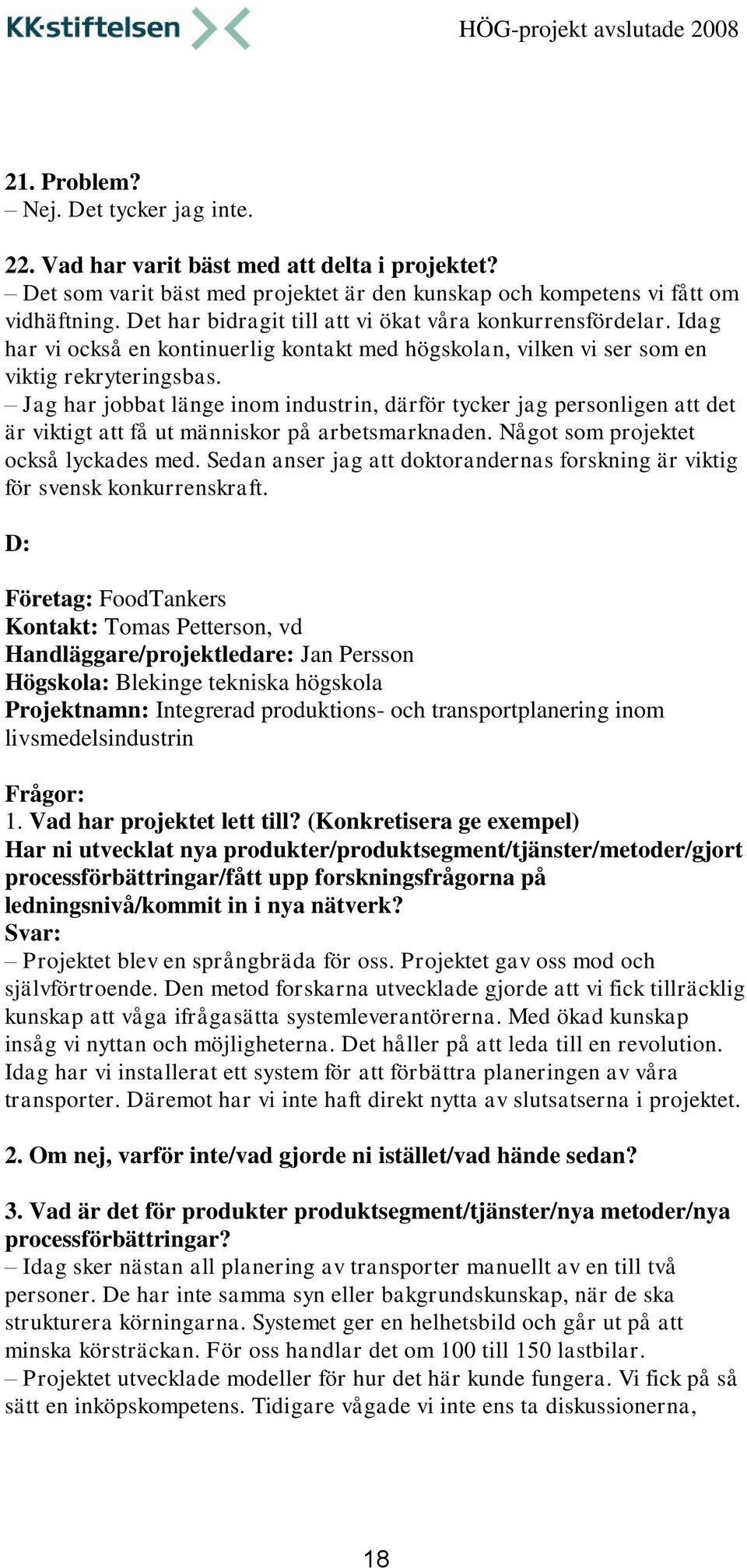 KK·stiftelsen

HÖG-projekt avslutade 2008

21. Problem?
– Nej. Det tycker jag inte.

22. Vad har varit bäst med att delta i projektet?
– Det som varit bäst med projektet är den kunskap och kompetens vi fått om vidhäftning. Det har bidragit till att vi ökat våra konkurrensfördelar. Idag har vi också en kontinuerlig kontakt med högskolan, vilken vi ser som en viktig rekryteringsbas.
– Jag har jobbat länge inom industrin, därför tycker jag personligen att det är viktigt att få ut människor på arbetsmarknaden. Något som projektet också lyckades med. Sedan anser jag att doktorandernas forskning är viktig för svensk konkurrenskraft.

D:

Företag: FoodTankers
Kontakt: Tomas Petterson, vd
Handläggare/projektledare: Jan Persson
Högskola: Blekinge tekniska högskola
Projektnamn: Integrerad produktions- och transportplanering inom livsmedelsindustrin

Frågor:
1. Vad har projektet lett till? (Konkretisera ge exempel)
Har ni utvecklat nya produkter/produktsegment/tjänster/metoder/gjort processförbättringar/fått upp forskningsfrågorna på ledningsnivå/kommit in i nya nätverk?
Svar:
– Projektet blev en språngbräda för oss. Projektet gav oss mod och självförtroende. Den metod forskarna utvecklade gjorde att vi fick tillräcklig kunskap att våga ifrågasätta systemleverantörerna. Med ökad kunskap insåg vi nyttan och möjligheterna. Det håller på att leda till en revolution. Idag har vi installerat ett system för att förbättra planeringen av våra transporter. Däremot har vi inte haft direkt nytta av slutsatserna i projektet.

2. Om nej, varför inte/vad gjorde ni istället/vad hände sedan?

3. Vad är det för produkter produktsegment/tjänster/nya metoder/nya processförbättringar?
– Idag sker nästan all planering av transporter manuellt av en till två personer. De har inte samma syn eller bakgrundskunskap, när de ska strukturera körningarna. Systemet ger en helhetsbild och går ut på att minska körsträckan. För oss handlar det om 100 till 150 lastbilar.
– Projektet utvecklade modeller för hur det här kunde fungera. Vi fick på så sätt en inköpskompetens. Tidigare vågade vi inte ens ta diskussionerna,

18